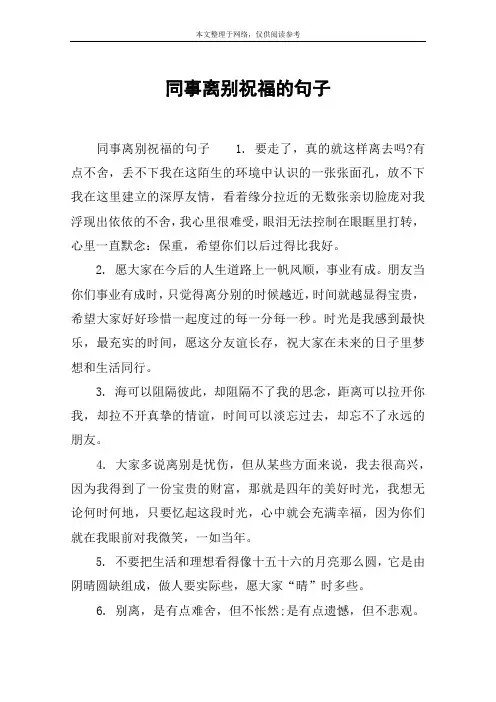 本文整理于网络，仅供阅读参考

同事离别祝福的句子

同事离别祝福的句子　　1. 要走了，真的就这样离去吗?有点不舍，丢不下我在这陌生的环境中认识的一张张面孔，放不下我在这里建立的深厚友情，看着缘分拉近的无数张亲切脸庞对我浮现出依依的不舍，我心里很难受，眼泪无法控制在眼眶里打转，心里一直默念：保重，希望你们以后过得比我好。

2. 愿大家在今后的人生道路上一帆风顺，事业有成。朋友当你们事业有成时，只觉得离分别的时候越近，时间就越显得宝贵，希望大家好好珍惜一起度过的每一分每一秒。时光是我感到最快乐，最充实的时间，愿这分友谊长存，祝大家在未来的日子里梦想和生活同行。

3. 海可以阻隔彼此，却阻隔不了我的思念，距离可以拉开你我，却拉不开真挚的情谊，时间可以淡忘过去，却忘不了永远的朋友。

4. 大家多说离别是忧伤，但从某些方面来说，我去很高兴，因为我得到了一份宝贵的财富，那就是四年的美好时光，我想无论何时何地，只要忆起这段时光，心中就会充满幸福，因为你们就在我眼前对我微笑，一如当年。

5. 不要把生活和理想看得像十五十六的月亮那么圆，它是由阴晴圆缺组成，做人要实际些，愿大家“晴”时多些。

6. 别离，是有点难舍，但不怅然;是有点遗憾，但不悲观。